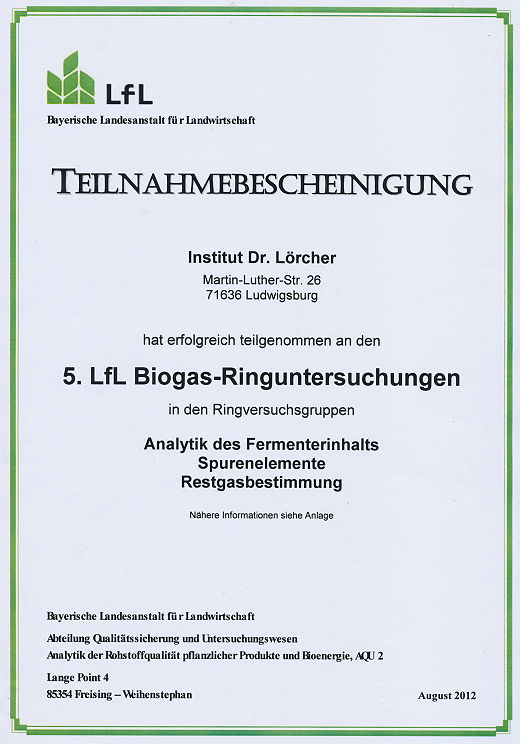 LfL
Bayerische Landesanstalt für Landwirtschaft

TEILNAHMEBESCHEINIGUNG

Institut Dr. Lörcher
Martin-Luther-Str. 26
71636 Ludwigsburg

hat erfolgreich teilgenommen an den

5. LfL Biogas-Ringuntersuchungen

in den Ringversuchsgruppen

Analytik des Fermenterinhalts
Spurenelemente
Restgasbestimmung

Nähere Informationen siehe Anlage

Bayerische Landesanstalt für Landwirtschaft

Abteilung Qualitätssicherung und Untersuchungswesen
Analytik der Rohstoffqualität pflanzlicher Produkte und Bioenergie, AQU 2

Lange Point 4
85354 Freising – Weihenstephan

August 2012